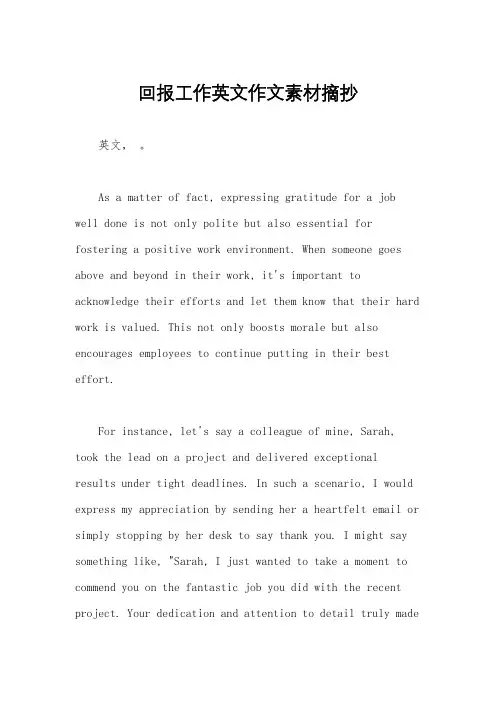 回报工作英文作文素材摘抄

英文， 。

As a matter of fact, expressing gratitude for a job well done is not only polite but also essential for fostering a positive work environment. When someone goes above and beyond in their work, it's important to acknowledge their efforts and let them know that their hard work is valued. This not only boosts morale but also encourages employees to continue putting in their best effort.

For instance, let's say a colleague of mine, Sarah, took the lead on a project and delivered exceptional results under tight deadlines. In such a scenario, I would express my appreciation by sending her a heartfelt email or simply stopping by her desk to say thank you. I might say something like, "Sarah, I just wanted to take a moment to commend you on the fantastic job you did with the recent project. Your dedication and attention to detail truly made